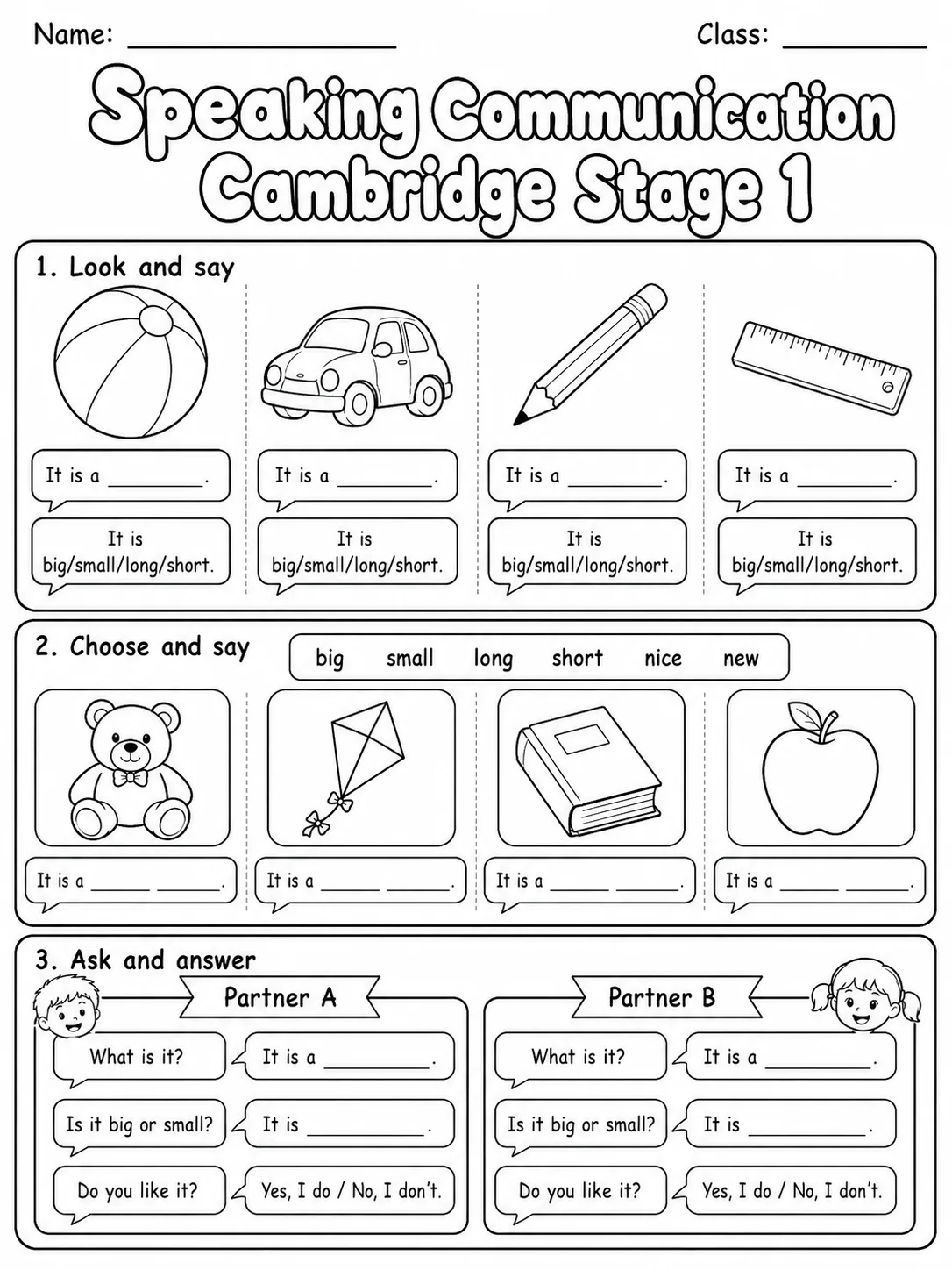 Name: ____ Class: ____

Speaking Communication Cambridge Stage 1

1. Look and say

It is a ____.

It is big/small/long/short.

It is a ____.

It is big/small/long/short.

It is a ____.

It is big/small/long/short.

It is a ____.

It is big/small/long/short.

2. Choose and say

big small long short nice new

It is a ____ ____.

It is a ____ ____.

It is a ____ ____.

It is a ____ ____.

3. Ask and answer

Partner A

What is it?

It is a ____.

Is it big or small?

It is ____.

Do you like it?

Yes, I do / No, I don't.

Partner B

What is it?

It is a ____.

Is it big or small?

It is ____.

Do you like it?

Yes, I do / No, I don't.